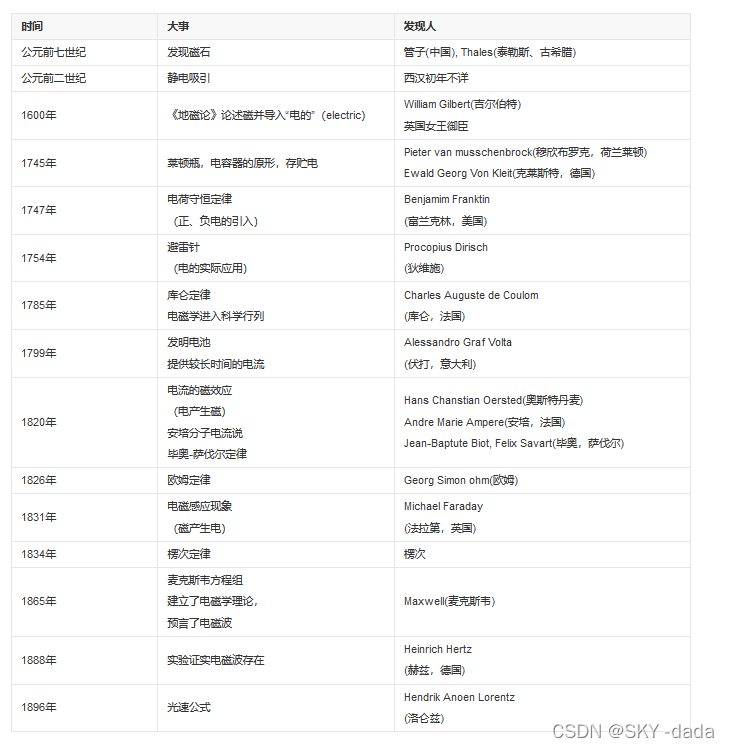 | 时间 | 大事 | 发现人 |
|---|---|---|
| 公元前七世纪 | 发现磁石 | 管子(中国), Thales(泰勒斯、古希腊) |
| 公元前二世纪 | 静电吸引 | 西汉初年不详 |
| 1600年 | 《地磁论》论述磁并导入"电的"（electric) | William Gilbert(吉尔伯特) 英国女王御臣 |
| 1745年 | 莱顿瓶，电容器的原形，存贮电 | Pieter van musschenbrock(穆欣布罗克，荷兰莱顿) Ewald Georg Von Kleit(克莱斯特，德国) |
| 1747年 | 电荷守恒定律 （正、负电的引入） | Benjamim Franktin (富兰克林，美国) |
| 1754年 | 避雷针 （电的实际应用） | Procopius Dirisch (狄维施) |
| 1785年 | 库仑定律 电磁学进入科学行列 | Charles Auguste de Coulom (库仑，法国) |
| 1799年 | 发明电池 提供较长时间的电流 | Alessandro Graf Volta (伏打，意大利) |
| 1820年 | 电流的磁效应 （电产生磁） 安培分子电流说 毕奥-萨伐尔定律 | Hans Chanstian Oersted(奥斯特丹麦) Andre Marie Ampere(安培，法国) Jean-Baptute Biot, Felix Savart(毕奥，萨伐尔) |
| 1826年 | 欧姆定律 | Georg Simon ohm(欧姆) |
| 1831年 | 电磁感应现象 （磁产生电） | Michael Faraday (法拉第，英国) |
| 1834年 | 楞次定律 | 楞次 |
| 1865年 | 麦克斯韦方程组 建立了电磁学理论, 预言了电磁波 | Maxwell(麦克斯韦) |
| 1888年 | 实验证实电磁波存在 | Heinrich Hertz (赫兹，德国) |
| 1896年 | 光速公式 | Hendrik Anoen Lorentz (洛仑兹) |

CSDN @SKY -dada